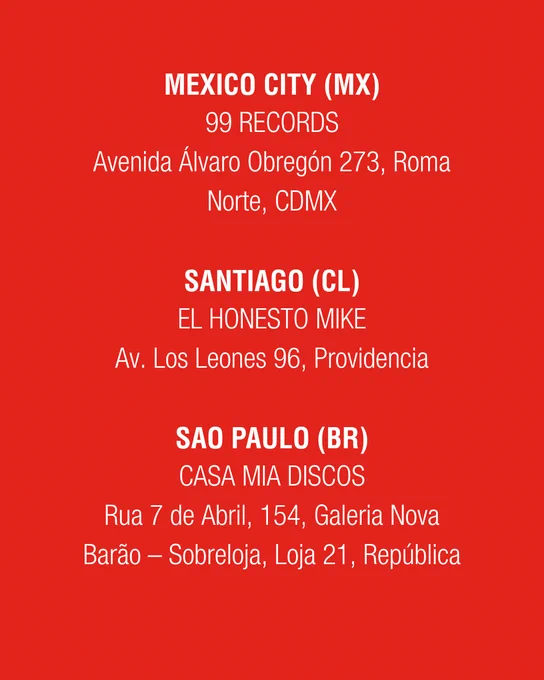 MEXICO CITY (MX)
99 RECORDS
Avenida Álvaro Obregón 273, Roma Norte, CDMX

SANTIAGO (CL)
EL HONESTO MIKE
Av. Los Leones 96, Providencia

SAO PAULO (BR)
CASA MIA DISCOS
Rua 7 de Abril, 154, Galeria Nova Barão – Sobreloja, Loja 21, República